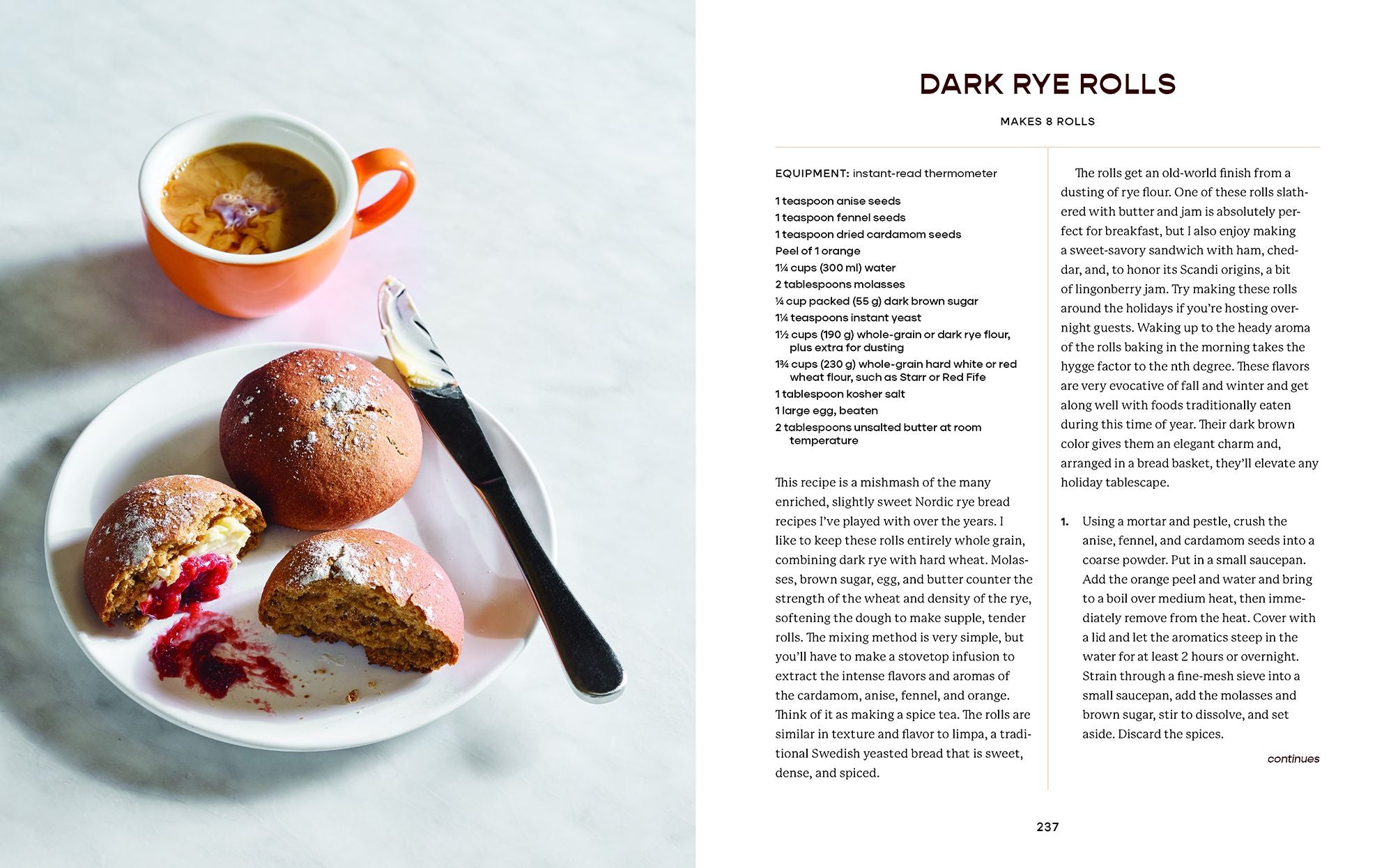 DARK RYE ROLLS

MAKES 8 ROLLS

EQUIPMENT: instant-read thermometer

1 teaspoon anise seeds
1 teaspoon fennel seeds
1 teaspoon dried cardamom seeds
Peel of 1 orange
1¼ cups (300 ml) water
2 tablespoons molasses
¼ cup packed (55 g) dark brown sugar
1¼ teaspoons instant yeast
1½ cups (190 g) whole-grain or dark rye flour, plus extra for dusting
1¾ cups (230 g) whole-grain hard white or red wheat flour, such as Starr or Red Fife
1 tablespoon kosher salt
1 large egg, beaten
2 tablespoons unsalted butter at room temperature

This recipe is a mishmash of the many enriched, slightly sweet Nordic rye bread recipes I've played with over the years. I like to keep these rolls entirely whole grain, combining dark rye with hard wheat. Molasses, brown sugar, egg, and butter counter the strength of the wheat and density of the rye, softening the dough to make supple, tender rolls. The mixing method is very simple, but you'll have to make a stovetop infusion to extract the intense flavors and aromas of the cardamom, anise, fennel, and orange. Think of it as making a spice tea. The rolls are similar in texture and flavor to limpa, a traditional Swedish yeasted bread that is sweet, dense, and spiced.

The rolls get an old-world finish from a dusting of rye flour. One of these rolls slathered with butter and jam is absolutely perfect for breakfast, but I also enjoy making a sweet-savory sandwich with ham, cheddar, and, to honor its Scandi origins, a bit of lingonberry jam. Try making these rolls around the holidays if you're hosting overnight guests. Waking up to the heady aroma of the rolls baking in the morning takes the hygge factor to the nth degree. These flavors are very evocative of fall and winter and get along well with foods traditionally eaten during this time of year. Their dark brown color gives them an elegant charm and, arranged in a bread basket, they'll elevate any holiday tablescape.

1. Using a mortar and pestle, crush the anise, fennel, and cardamom seeds into a coarse powder. Put in a small saucepan. Add the orange peel and water and bring to a boil over medium heat, then immediately remove from the heat. Cover with a lid and let the aromatics steep in the water for at least 2 hours or overnight. Strain through a fine-mesh sieve into a small saucepan, add the molasses and brown sugar, stir to dissolve, and set aside. Discard the spices.

continues

237